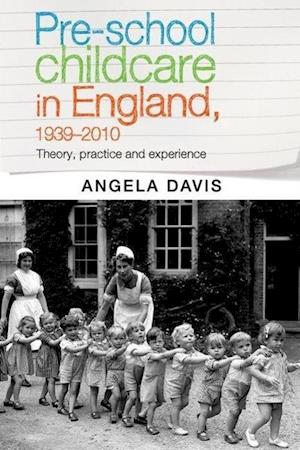 Pre-school childcare in England, 1939–2010

Theory, practice and experience

ANGELA DAVIS